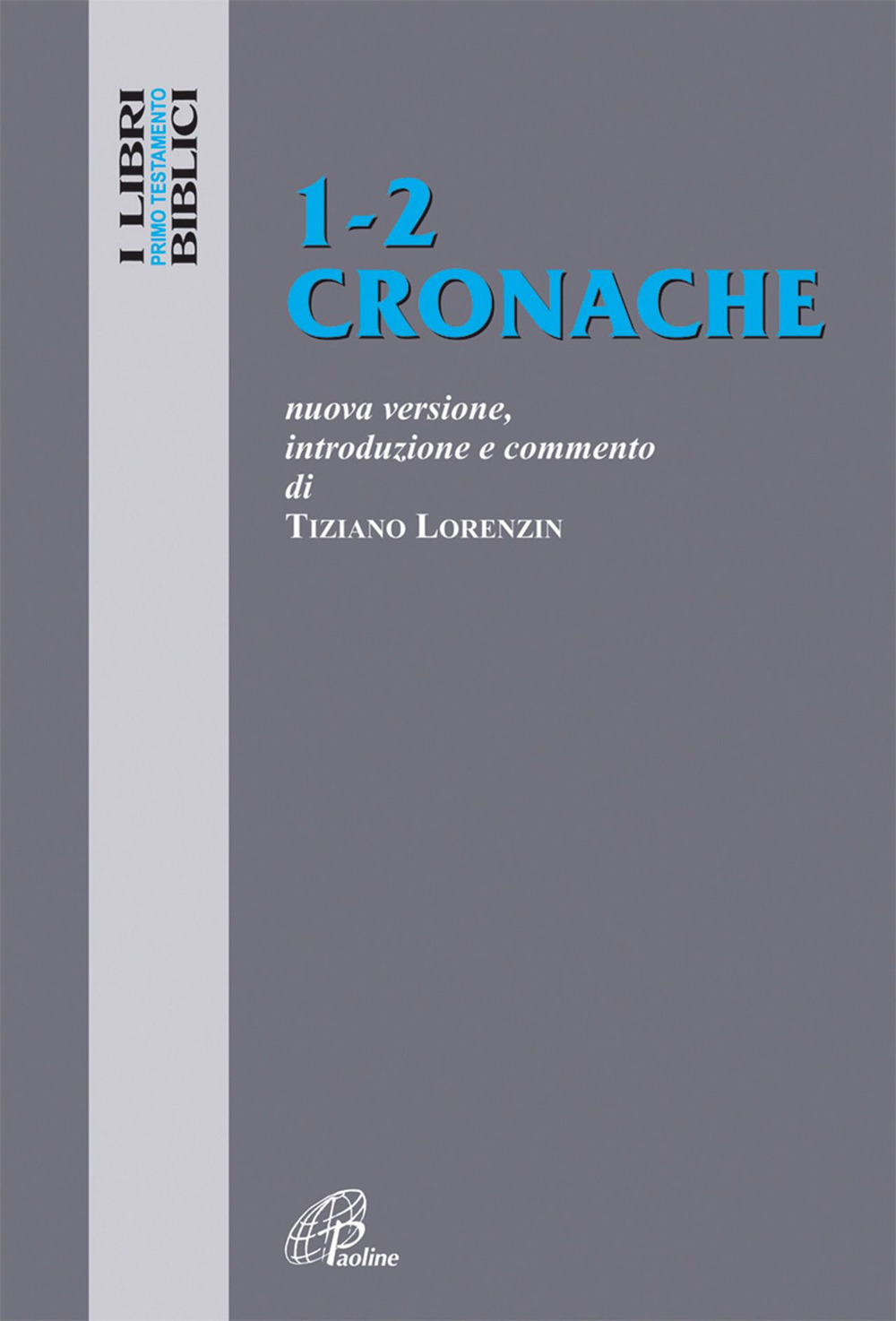 I LIBRI
PRIMO TESTAMENTO
BIBLICI

1-2
CRONACHE

nuova versione,
introduzione e commento
di
TIZIANO LORENZIN

Paoline